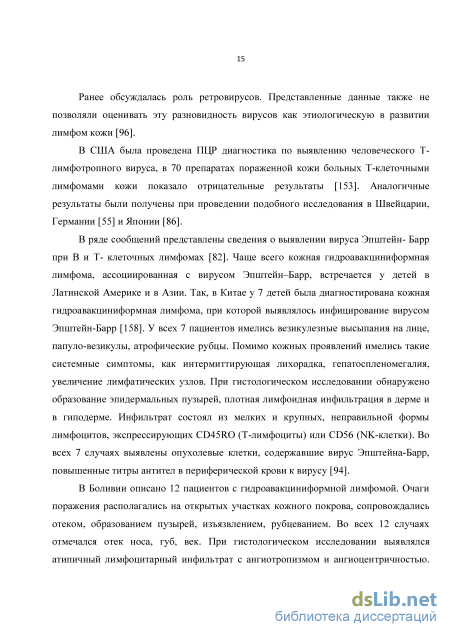 15

Ранее обсуждалась роль ретровирусов. Представленные данные также не позволяли оценивать эту разновидность вирусов как этиологическую в развитии лимфом кожи [96].

В США была проведена ПЦР диагностика по выявлению человеческого Т-лимфотропного вируса, в 70 препаратах пораженной кожи больных Т-клеточными лимфомами кожи показало отрицательные результаты [153]. Аналогичные результаты были получены при проведении подобного исследования в Швейцарии, Германии [55] и Японии [86].

В ряде сообщений представлены сведения о выявлении вируса Эпштейн- Барр при В и Т- клеточных лимфомах [82]. Чаще всего кожная гидроавакциниформная лимфома, ассоциированная с вирусом Эпштейн–Барр, встречается у детей в Латинской Америке и в Азии. Так, в Китае у 7 детей была диагностирована кожная гидроавакциниформная лимфома, при которой выявлялось инфицирование вирусом Эпштейн-Барр [158]. У всех 7 пациентов имелись везикулезные высыпания на лице, папуло-везикулы, атрофические рубцы. Помимо кожных проявлений имелись такие системные симптомы, как интермиттирующая лихорадка, гепатоспленомегалия, увеличение лимфатических узлов. При гистологическом исследовании обнаружено образование эпидермальных пузырей, плотная лимфоидная инфильтрация в дерме и в гиподерме. Инфильтрат состоял из мелких и крупных, неправильной формы лимфоцитов, экспрессирующих CD45RO (Т-лимфоциты) или CD56 (NK-клетки). Во всех 7 случаях выявлены опухолевые клетки, содержавшие вирус Эпштейна-Барр, повышенные титры антител в периферической крови к вирусу [94].

В Боливии описано 12 пациентов с гидроавакциниформной лимфомой. Очаги поражения располагались на открытых участках кожного покрова, сопровождались отеком, образованием пузырей, изъязвлением, рубцеванием. Во всех 12 случаях отмечался отек носа, губ, век. При гистологическом исследовании выявлялся атипичный лимфоцитарный инфильтрат с ангиотропизмом и ангиоцентричностью.

dsLib.net
библиотека диссертаций